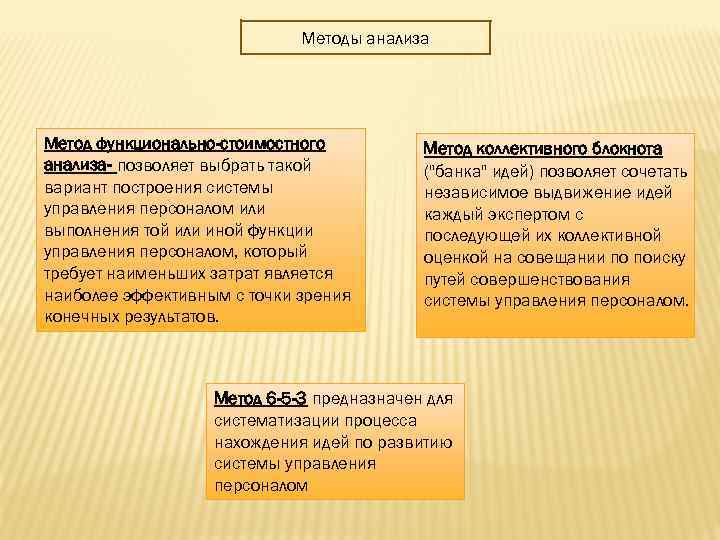 Методы анализа

Метод функционально-стоимостного анализа- позволяет выбрать такой вариант построения системы управления персоналом или выполнения той или иной функции управления персоналом, который требует наименьших затрат является наиболее эффективным с точки зрения конечных результатов.

Метод коллективного блокнота ("банка" идей) позволяет сочетать независимое выдвижение идей каждый экспертом с последующей их коллективной оценкой на совещании по поиску путей совершенствования системы управления персоналом.

Метод 6-5-3 предназначен для систематизации процесса нахождения идей по развитию системы управления персоналом